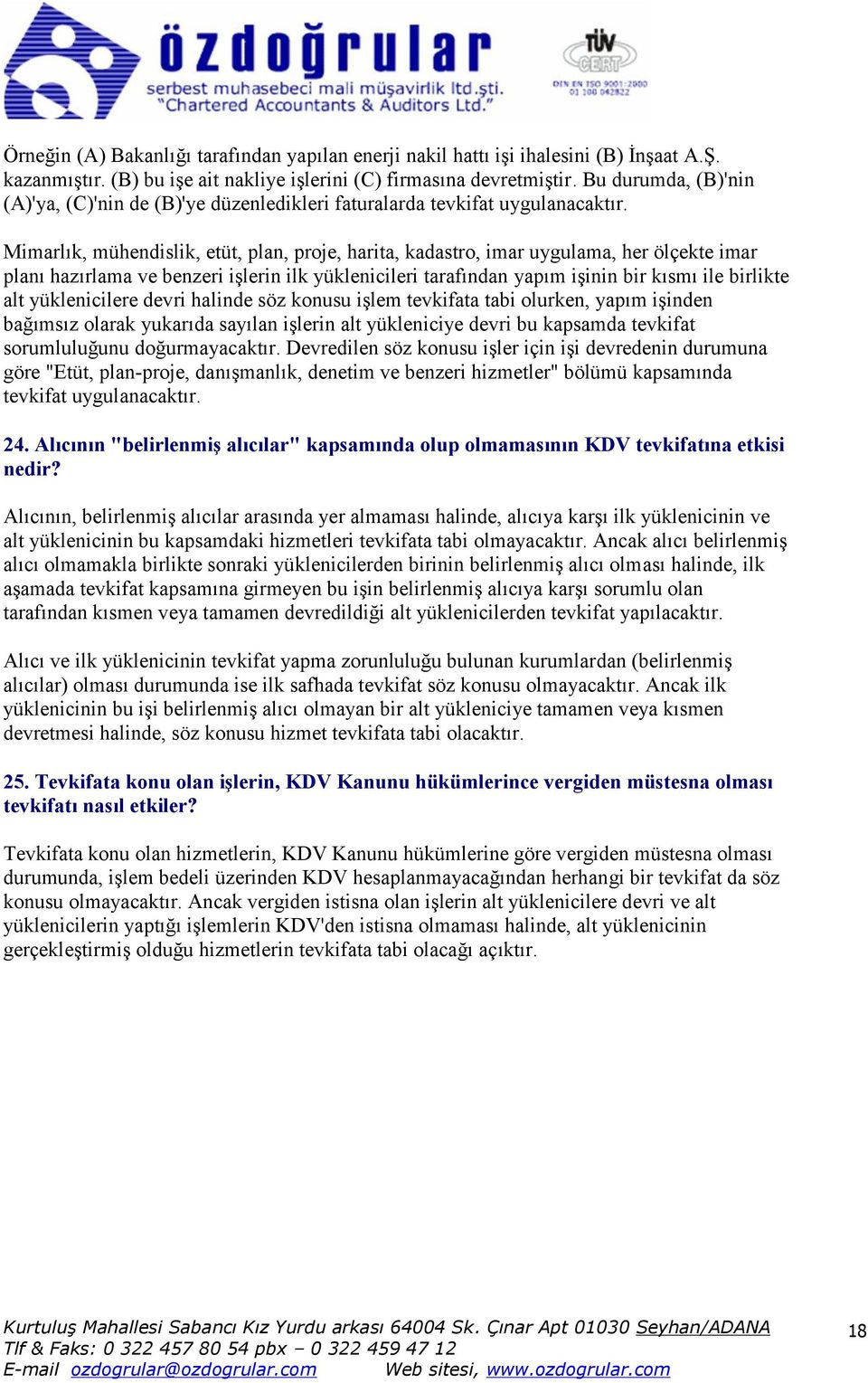 özdoğrular
serbest muhasebeci mali müşavirlik ltd.şti.
"Chartered Accountants & Auditors Ltd."

TÜV CERT
DIN EN ISO 9001:2000
01 100 042822

Örneğin (A) Bakanlığı tarafından yapılan enerji nakil hattı işi ihalesini (B) İnşaat A.Ş. kazanmıştır. (B) bu işe ait nakliye işlerini (C) firmasına devretmiştir. Bu durumda, (B)'nin (A)'ya, (C)'nin de (B)'ye düzenledikleri faturalarda tevkifat uygulanacaktır.

Mimarlık, mühendislik, etüt, plan, proje, harita, kadastro, imar uygulama, her ölçekte imar planı hazırlama ve benzeri işlerin ilk yüklenicileri tarafından yapım işinin bir kısmı ile birlikte alt yüklenicilere devri halinde söz konusu işlem tevkifata tabi olurken, yapım işinden bağımsız olarak yukarıda sayılan işlerin alt yükleniciye devri bu kapsamda tevkifat sorumluluğunu doğurmayacaktır. Devredilen söz konusu işler için işi devredenin durumuna göre "Etüt, plan-proje, danışmanlık, denetim ve benzeri hizmetler" bölümü kapsamında tevkifat uygulanacaktır.

24. Alıcının "belirlenmiş alıcılar" kapsamında olup olmamasının KDV tevkifatına etkisi nedir?

Alıcının, belirlenmiş alıcılar arasında yer almaması halinde, alıcıya karşı ilk yüklenicinin ve alt yüklenicinin bu kapsamdaki hizmetleri tevkifata tabi olmayacaktır. Ancak alıcı belirlenmiş alıcı olmamakla birlikte sonraki yüklenicilerden birinin belirlenmiş alıcı olması halinde, ilk aşamada tevkifat kapsamına girmeyen bu işin belirlenmiş alıcıya karşı sorumlu olan tarafından kısmen veya tamamen devredildiği alt yüklenicilerden tevkifat yapılacaktır.

Alıcı ve ilk yüklenicinin tevkifat yapma zorunluluğu bulunan kurumlardan (belirlenmiş alıcılar) olması durumunda ise ilk safhada tevkifat söz konusu olmayacaktır. Ancak ilk yüklenicinin bu işi belirlenmiş alıcı olmayan bir alt yükleniciye tamamen veya kısmen devretmesi halinde, söz konusu hizmet tevkifata tabi olacaktır.

25. Tevkifata konu olan işlerin, KDV Kanunu hükümlerince vergiden müstesna olması tevkifatı nasıl etkiler?

Tevkifata konu olan hizmetlerin, KDV Kanunu hükümlerine göre vergiden müstesna olması durumunda, işlem bedeli üzerinden KDV hesaplanmayacağından herhangi bir tevkifat da söz konusu olmayacaktır. Ancak vergiden istisna olan işlerin alt yüklenicilere devri ve alt yüklenicilerin yaptığı işlemlerin KDV'den istisna olmaması halinde, alt yüklenicinin gerçekleştirmiş olduğu hizmetlerin tevkifata tabi olacağı açıktır.

Kurtuluş Mahallesi Sabancı Kız Yurdu arkası 64004 Sk. Çınar Apt 01030 Seyhan/ADANA
Tlf & Faks: 0 322 457 80 54 pbx – 0 322 459 47 12
E-mail ozdogrular@ozdogrular.com Web sitesi, www.ozdogrular.com

18